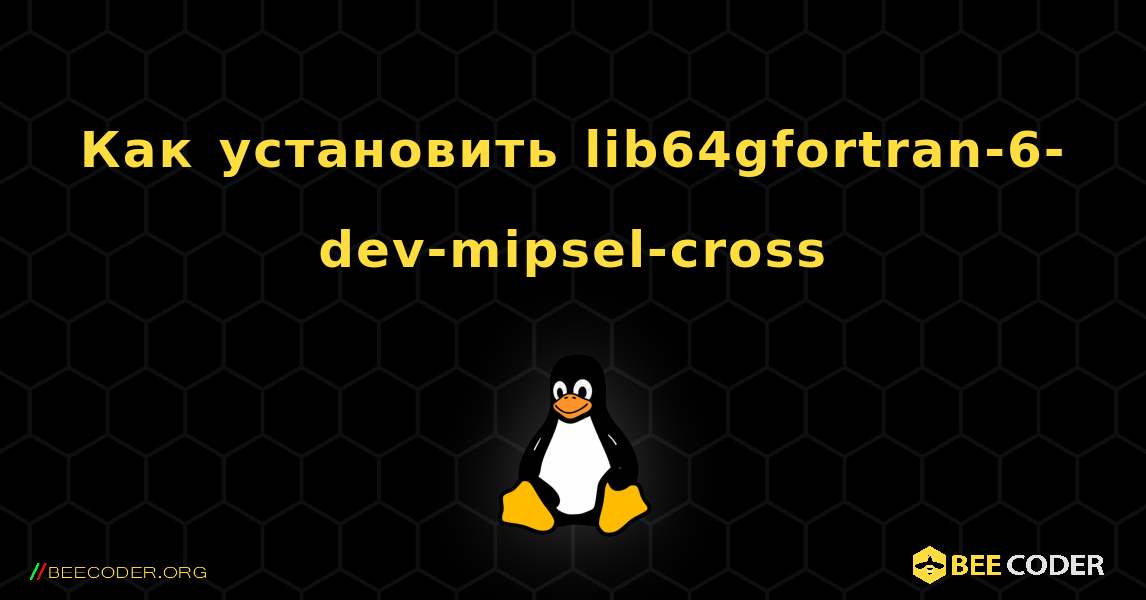 Как установить lib64gfortran-6-dev-mipsel-cross

//BEECODER.ORG

BEE CODER